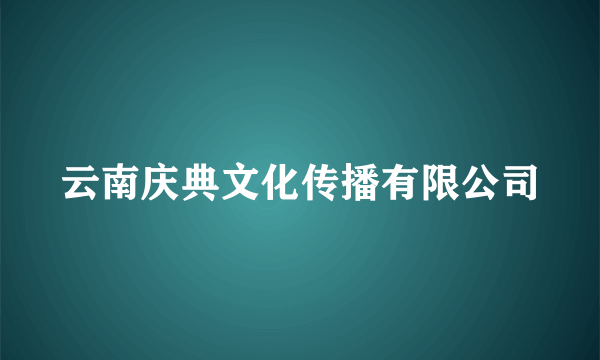 云南庆典文化传播有限公司